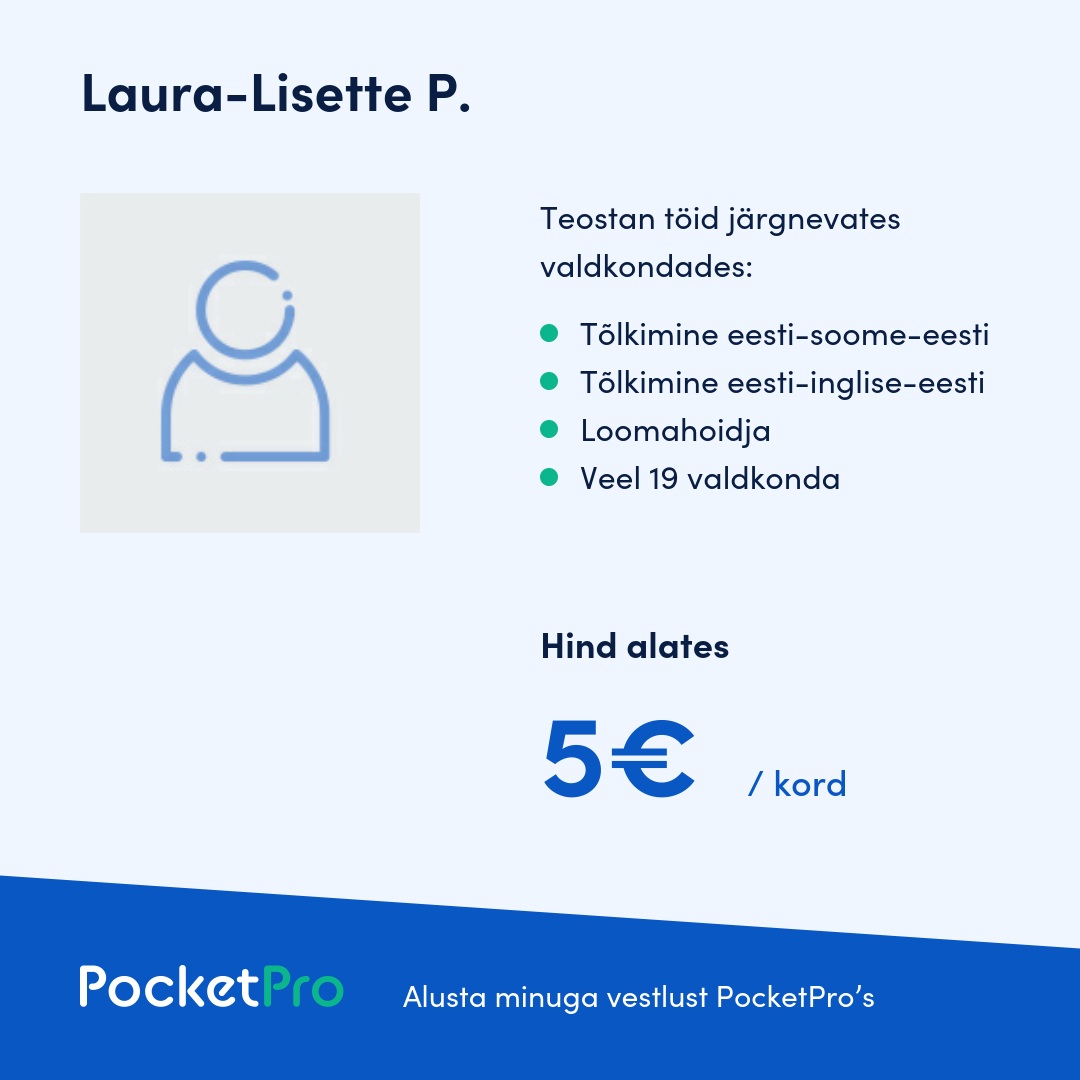 Laura-Lisette P.

Teostan töid järgnevates valdkondades:

• Tõlkimine eesti-soome-eesti
• Tõlkimine eesti-inglise-eesti
• Loomahoidja
• Veel 19 valdkonda

Hind alates

5€ / kord

PocketPro

Alusta minuga vestlust PocketPro's